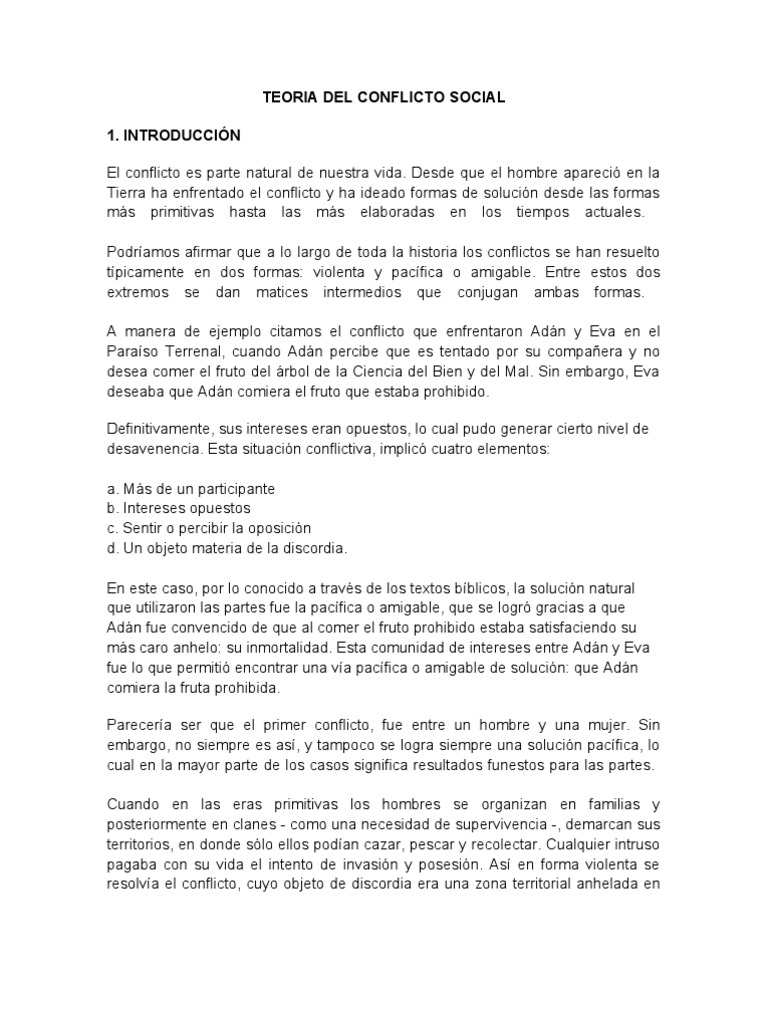 TEORIA DEL CONFLICTO SOCIAL

1. INTRODUCCIÓN

El conflicto es parte natural de nuestra vida. Desde que el hombre apareció en la Tierra ha enfrentado el conflicto y ha ideado formas de solución desde las formas más primitivas hasta las más elaboradas en los tiempos actuales.

Podríamos afirmar que a lo largo de toda la historia los conflictos se han resuelto típicamente en dos formas: violenta y pacífica o amigable. Entre estos dos extremos se dan matices intermedios que conjugan ambas formas.

A manera de ejemplo citamos el conflicto que enfrentaron Adán y Eva en el Paraíso Terrenal, cuando Adán percibe que es tentado por su compañera y no desea comer el fruto del árbol de la Ciencia del Bien y del Mal. Sin embargo, Eva deseaba que Adán comiera el fruto que estaba prohibido.

Definitivamente, sus intereses eran opuestos, lo cual pudo generar cierto nivel de desavenencia. Esta situación conflictiva, implicó cuatro elementos:

a. Más de un participante
b. Intereses opuestos
c. Sentir o percibir la oposición
d. Un objeto materia de la discordia.

En este caso, por lo conocido a través de los textos bíblicos, la solución natural que utilizaron las partes fue la pacífica o amigable, que se logró gracias a que Adán fue convencido de que al comer el fruto prohibido estaba satisfaciendo su más caro anhelo: su inmortalidad. Esta comunidad de intereses entre Adán y Eva fue lo que permitió encontrar una vía pacífica o amigable de solución: que Adán comiera la fruta prohibida.

Parecería ser que el primer conflicto, fue entre un hombre y una mujer. Sin embargo, no siempre es así, y tampoco se logra siempre una solución pacífica, lo cual en la mayor parte de los casos significa resultados funestos para las partes.

Cuando en las eras primitivas los hombres se organizan en familias y posteriormente en clanes - como una necesidad de supervivencia -, demarcan sus territorios, en donde sólo ellos podían cazar, pescar y recolectar. Cualquier intruso pagaba con su vida el intento de invasión y posesión. Así en forma violenta se resolvía el conflicto, cuyo objeto de discordia era una zona territorial anhelada en